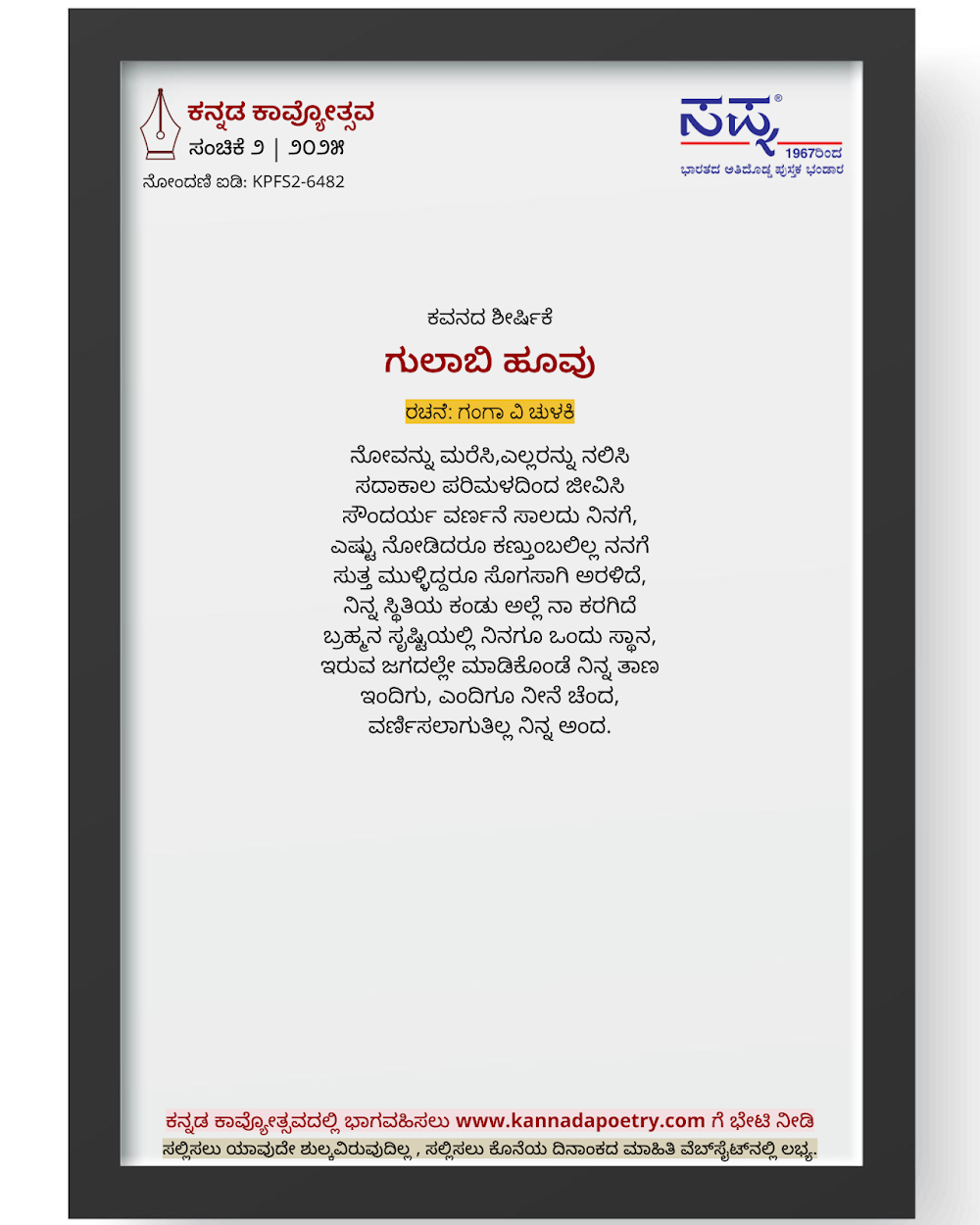 ಕನ್ನಡ ಕಾವ್ಯೋತ್ಸವ
ಸಂಚಿಕೆ ೨ | ೨೦೨೫
ನೋಂದಣಿ ಐಡಿ: KPFS2-6482

ಸಪ್ನ
1967ರಿಂದ
ಭಾರತದ ಅತಿದೊಡ್ಡ ಪುಸ್ತಕ ಭಂಡಾರ

ಕವನದ ಶೀರ್ಷಿಕೆ
ಗುಲಾಬಿ ಹೂವು
ರಚನೆ: ಗಂಗಾ ವಿ ಚುಳಕಿ

ನೋವನ್ನು ಮರೆಸಿ,ಎಲ್ಲರನ್ನು ನಲಿಸಿ
ಸದಾಕಾಲ ಪರಿಮಳದಿಂದ ಜೀವಿಸಿ
ಸೌಂದರ್ಯ ವರ್ಣನೆ ಸಾಲದು ನಿನಗೆ,
ಎಷ್ಟು ನೋಡಿದರೂ ಕಣ್ತುಂಬಲಿಲ್ಲ ನನಗೆ
ಸುತ್ತ ಮುಳ್ಳಿದ್ದರೂ ಸೊಗಸಾಗಿ ಅರಳಿದೆ,
ನಿನ್ನ ಸ್ಥಿತಿಯ ಕಂಡು ಅಲ್ಲೆ ನಾ ಕರಗಿದೆ
ಬ್ರಹ್ಮನ ಸೃಷ್ಟಿಯಲ್ಲಿ ನಿನಗೂ ಒಂದು ಸ್ಥಾನ,
ಇರುವ ಜಗದಲ್ಲೇ ಮಾಡಿಕೊಂಡೆ ನಿನ್ನ ತಾಣ
ಇಂದಿಗು, ಎಂದಿಗೂ ನೀನೆ ಚೆಂದ,
ವರ್ಣಿಸಲಾಗುತಿಲ್ಲ ನಿನ್ನ ಅಂದ.

ಕನ್ನಡ ಕಾವ್ಯೋತ್ಸವದಲ್ಲಿ ಭಾಗವಹಿಸಲು www.kannadapoetry.com ಗೆ ಭೇಟಿ ನೀಡಿ
ಸಲ್ಲಿಸಲು ಯಾವುದೇ ಶುಲ್ಕವಿರುವುದಿಲ್ಲ , ಸಲ್ಲಿಸಲು ಕೊನೆಯ ದಿನಾಂಕದ ಮಾಹಿತಿ ವೆಬ್‌ಸೈಟ್‌ನಲ್ಲಿ ಲಭ್ಯ.